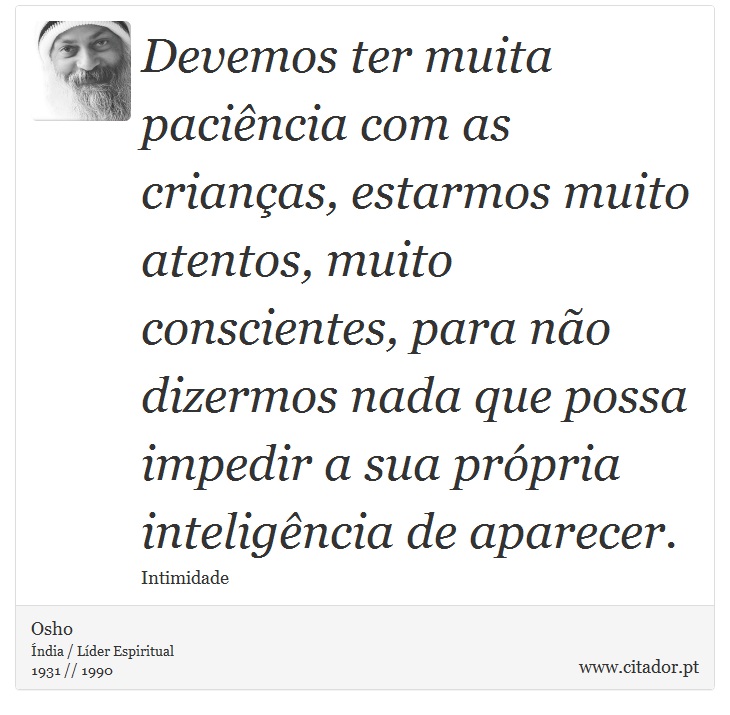 Devemos ter muita paciência com as crianças, estarmos muito atentos, muito conscientes, para não dizermos nada que possa impedir a sua própria inteligência de aparecer.

Intimidade

Osho
Índia / Líder Espiritual
1931 // 1990

www.citador.pt